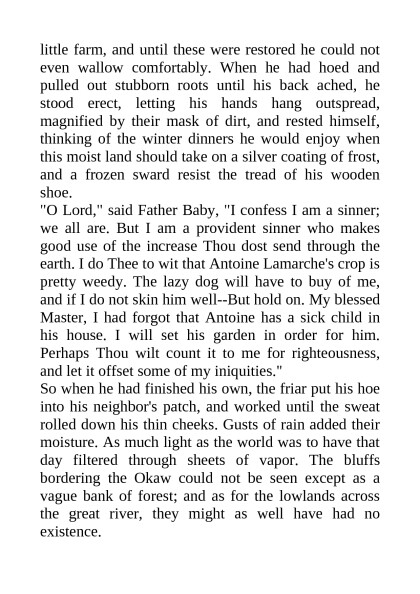 little farm, and until these were restored he could not even wallow comfortably. When he had hoed and pulled out stubborn roots until his back ached, he stood erect, letting his hands hang outspread, magnified by their mask of dirt, and rested himself, thinking of the winter dinners he would enjoy when this moist land should take on a silver coating of frost, and a frozen sward resist the tread of his wooden shoe.
"O Lord," said Father Baby, "I confess I am a sinner; we all are. But I am a provident sinner who makes good use of the increase Thou dost send through the earth. I do Thee to wit that Antoine Lamarche's crop is pretty weedy. The lazy dog will have to buy of me, and if I do not skin him well--But hold on. My blessed Master, I had forgot that Antoine has a sick child in his house. I will set his garden in order for him. Perhaps Thou wilt count it to me for righteousness, and let it offset some of my iniquities."
So when he had finished his own, the friar put his hoe into his neighbor's patch, and worked until the sweat rolled down his thin cheeks. Gusts of rain added their moisture. As much light as the world was to have that day filtered through sheets of vapor. The bluffs bordering the Okaw could not be seen except as a vague bank of forest; and as for the lowlands across the great river, they might as well have had no existence.